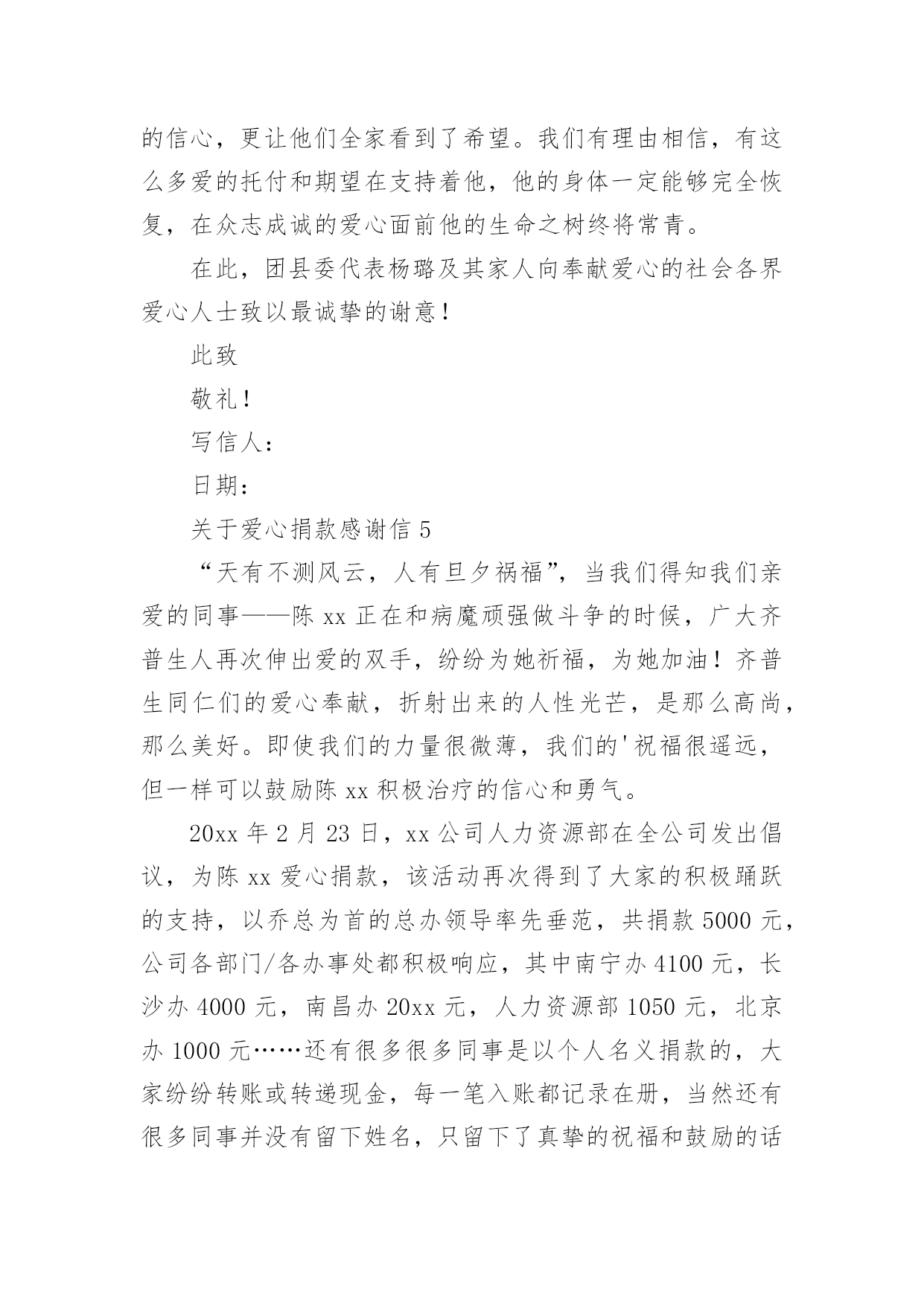 的信心，更让他们全家看到了希望。我们有理由相信，有这么多爱的托付和期望在支持着他，他的身体一定能够完全恢复，在众志成诚的爱心面前他的生命之树终将常青。

在此，团县委代表杨璐及其家人向奉献爱心的社会各界爱心人士致以最诚挚的谢意！

此致

敬礼！

写信人：

日期：

关于爱心捐款感谢信 5

“天有不测风云，人有旦夕祸福”，当我们得知我们亲爱的同事——陈 xx 正在和病魔顽强做斗争的时候，广大齐普生人再次伸出爱的双手，纷纷为她祈福，为她加油！齐普生同仁们的爱心奉献，折射出来的人性光芒，是那么高尚，那么美好。即使我们的力量很微薄，我们的'祝福很遥远，但一样可以鼓励陈 xx 积极治疗的信心和勇气。

20xx 年 2 月 23 日，xx 公司人力资源部在全公司发出倡议，为陈 xx 爱心捐款，该活动再次得到了大家的积极踊跃的支持，以乔总为首的总办领导率先垂范，共捐款 5000 元，公司各部门/各办事处都积极响应，其中南宁办 4100 元，长沙办 4000 元，南昌办 20xx 元，人力资源部 1050 元，北京办 1000 元……还有很多很多同事是以个人名义捐款的，大家纷纷转账或转递现金，每一笔入账都记录在册，当然还有很多同事并没有留下姓名，只留下了真挚的祝福和鼓励的话